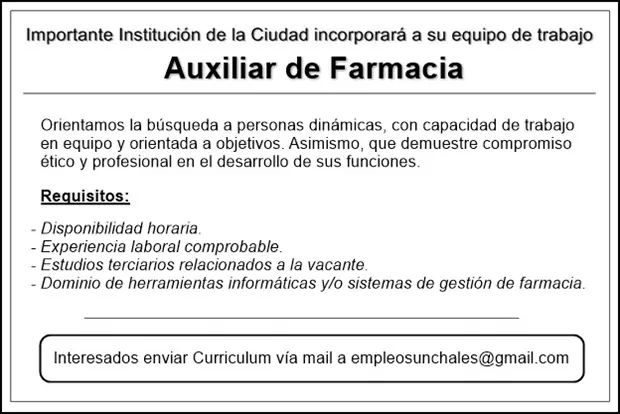 Importante Institución de la Ciudad incorporará a su equipo de trabajo

Auxiliar de Farmacia

Orientamos la búsqueda a personas dinámicas, con capacidad de trabajo en equipo y orientada a objetivos. Asimismo, que demuestre compromiso ético y profesional en el desarrollo de sus funciones.

Requisitos:

- Disponibilidad horaria.
- Experiencia laboral comprobable.
- Estudios terciarios relacionados a la vacante.
- Dominio de herramientas informáticas y/o sistemas de gestión de farmacia.

Interesados enviar Curriculum vía mail a empleosunchales@gmail.com